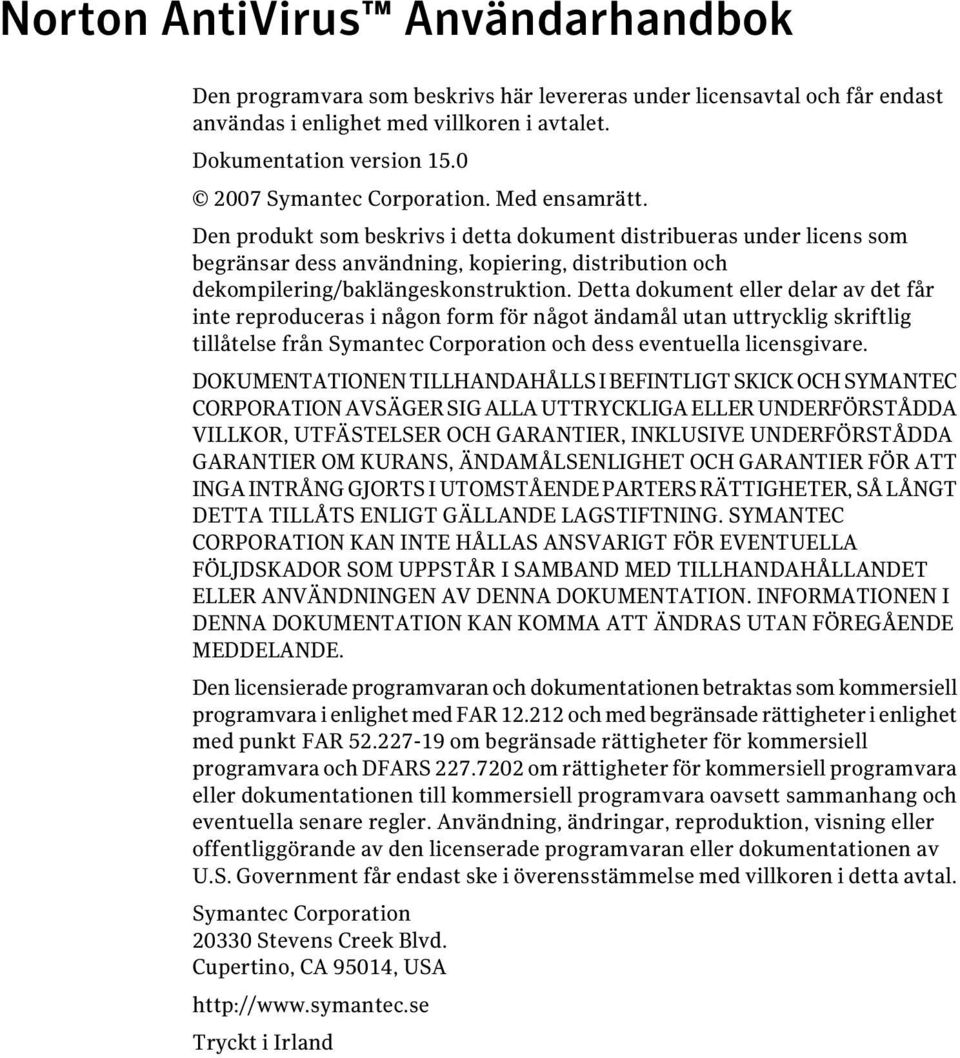 Norton AntiVirus™ Användarhandbok

Den programvara som beskrivs här levereras under licensavtal och får endast användas i enlighet med villkoren i avtalet.

Dokumentation version 15.0

© 2007 Symantec Corporation. Med ensamrätt.

Den produkt som beskrivs i detta dokument distribueras under licens som begränsar dess användning, kopiering, distribution och dekompilering/baklängeskonstruktion. Detta dokument eller delar av det får inte reproduceras i någon form för något ändamål utan uttrycklig skriftlig tillåtelse från Symantec Corporation och dess eventuella licensgivare.

DOKUMENTATIONEN TILLHANDAHÅLLS I BEFINTLIGT SKICK OCH SYMANTEC CORPORATION AVSÄGER SIG ALLA UTTRYCKLIGA ELLER UNDERFÖRSTÅDDA VILLKOR, UTFÄSTELSER OCH GARANTIER, INKLUSIVE UNDERFÖRSTÅDDA GARANTIER OM KURANS, ÄNDAMÅLSENLIGHET OCH GARANTIER FÖR ATT INGA INTRÅNG GJORTS I UTOMSTÅENDE PARTERS RÄTTIGHETER, SÅ LÅNGT DETTA TILLÅTS ENLIGT GÄLLANDE LAGSTIFTNING. SYMANTEC CORPORATION KAN INTE HÅLLAS ANSVARIGT FÖR EVENTUELLA FÖLJDSKADOR SOM UPPSTÅR I SAMBAND MED TILLHANDAHÅLLANDET ELLER ANVÄNDNINGEN AV DENNA DOKUMENTATION. INFORMATIONEN I DENNA DOKUMENTATION KAN KOMMA ATT ÄNDRAS UTAN FÖREGÅENDE MEDDELANDE.

Den licensierade programvaran och dokumentationen betraktas som kommersiell programvara i enlighet med FAR 12.212 och med begränsade rättigheter i enlighet med punkt FAR 52.227-19 om begränsade rättigheter för kommersiell programvara och DFARS 227.7202 om rättigheter för kommersiell programvara eller dokumentationen till kommersiell programvara oavsett sammanhang och eventuella senare regler. Användning, ändringar, reproduktion, visning eller offentliggörande av den licenserade programvaran eller dokumentationen av U.S. Government får endast ske i överensstämmelse med villkoren i detta avtal.

Symantec Corporation
20330 Stevens Creek Blvd.
Cupertino, CA 95014, USA

http://www.symantec.se

Tryckt i Irland